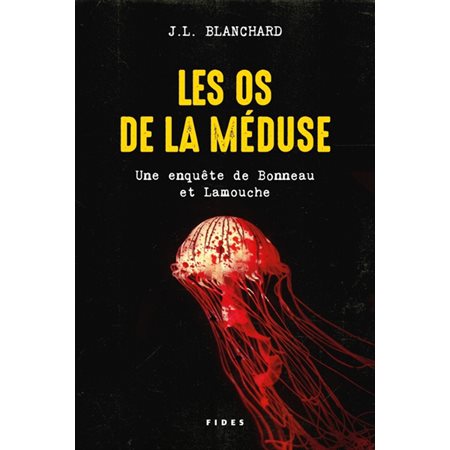 J.L. BLANCHARD

LES OS DE LA MÉDUSE

Une enquête de Bonneau et Lamouche

FIDES